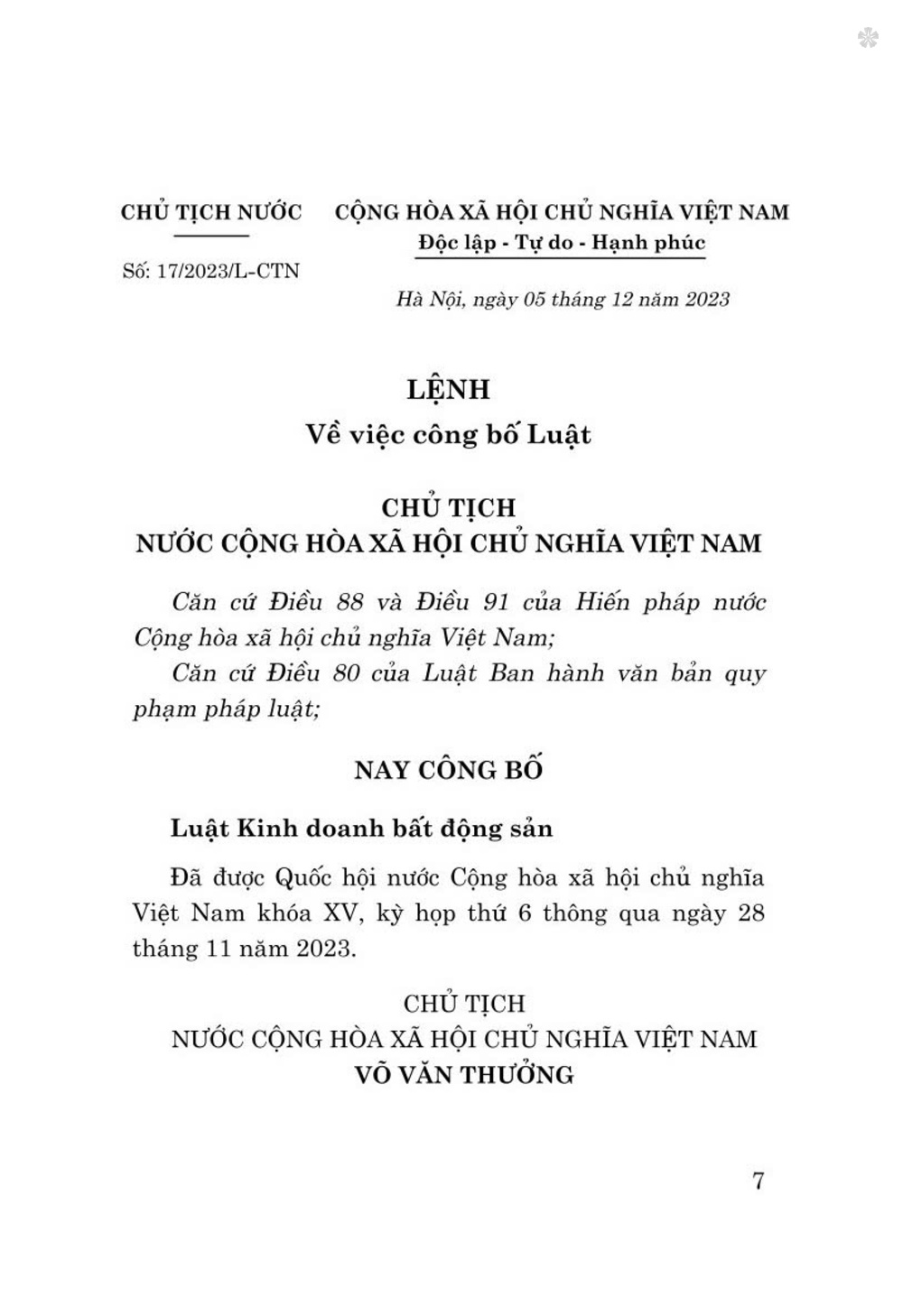 CHỦ TỊCH NƯỚC

Số: 17/2023/L-CTN

CỘNG HÒA XÃ HỘI CHỦ NGHĨA VIỆT NAM
Độc lập - Tự do - Hạnh phúc

Hà Nội, ngày 05 tháng 12 năm 2023

LỆNH
Về việc công bố Luật

CHỦ TỊCH
NƯỚC CỘNG HÒA XÃ HỘI CHỦ NGHĨA VIỆT NAM

Căn cứ Điều 88 và Điều 91 của Hiến pháp nước Cộng hòa xã hội chủ nghĩa Việt Nam;

Căn cứ Điều 80 của Luật Ban hành văn bản quy phạm pháp luật;

NAY CÔNG BỐ

Luật Kinh doanh bất động sản

Đã được Quốc hội nước Cộng hòa xã hội chủ nghĩa Việt Nam khóa XV, kỳ họp thứ 6 thông qua ngày 28 tháng 11 năm 2023.

CHỦ TỊCH
NƯỚC CỘNG HÒA XÃ HỘI CHỦ NGHĨA VIỆT NAM
VÕ VĂN THƯỞNG

7